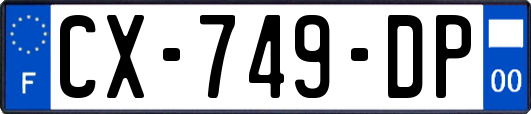 F
CX-749-DP
00